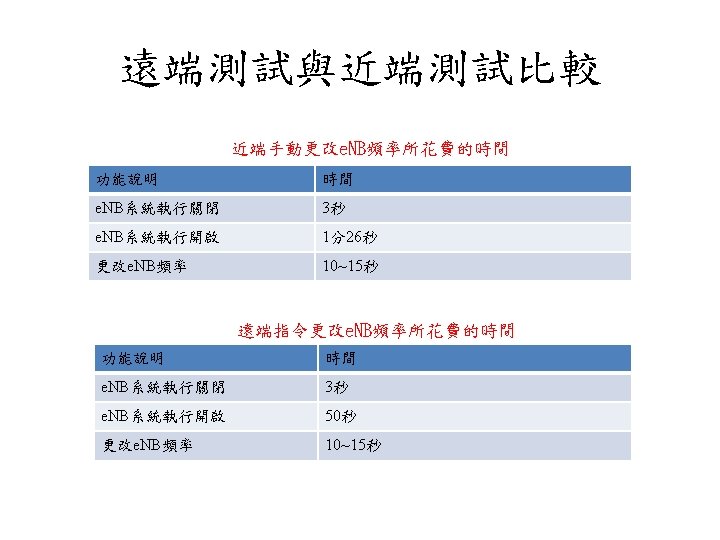 遠端測試與近端測試比較

近端手動更改eNB頻率所花費的時間

| 功能說明 | 時間 |
|---|---|
| eNB系統執行關閉 | 3秒 |
| eNB系統執行開啟 | 1分26秒 |
| 更改eNB頻率 | 10~15秒 |

遠端指令更改eNB頻率所花費的時間

| 功能說明 | 時間 |
|---|---|
| eNB系統執行關閉 | 3秒 |
| eNB系統執行開啟 | 50秒 |
| 更改eNB頻率 | 10~15秒 |